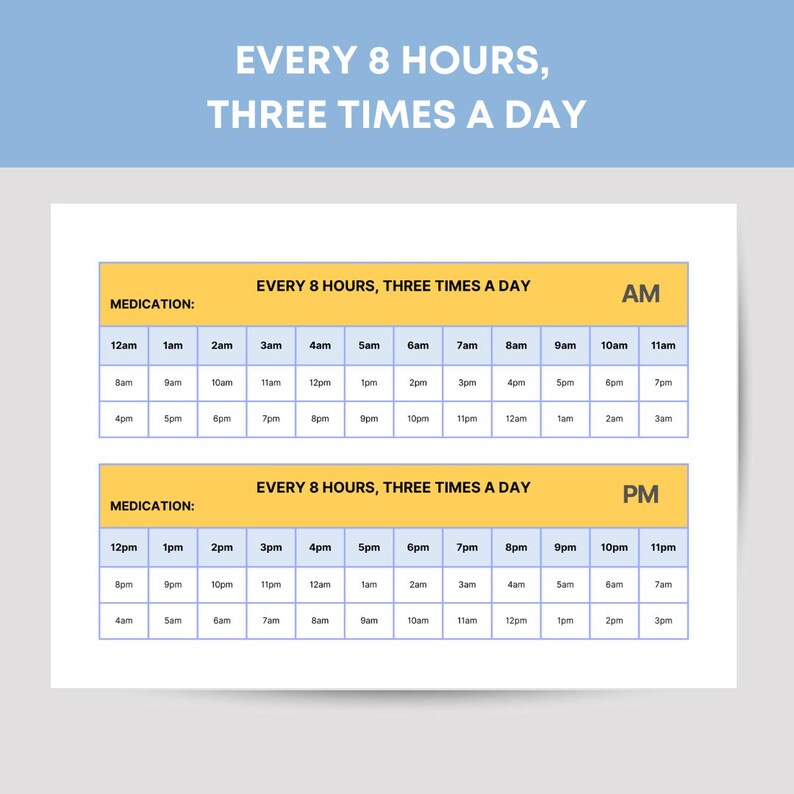 EVERY 8 HOURS, THREE TIMES A DAY

EVERY 8 HOURS, THREE TIMES A DAY
MEDICATION:
AM

| 12am | 1am | 2am | 3am | 4am | 5am | 6am | 7am | 8am | 9am | 10am | 11am |
|---|---|---|---|---|---|---|---|---|---|---|---|
| 8am | 9am | 10am | 11am | 12pm | 1pm | 2pm | 3pm | 4pm | 5pm | 6pm | 7pm |
| 4pm | 5pm | 6pm | 7pm | 8pm | 9pm | 10pm | 11pm | 12am | 1am | 2am | 3am |

EVERY 8 HOURS, THREE TIMES A DAY
MEDICATION:
PM

| 12pm | 1pm | 2pm | 3pm | 4pm | 5pm | 6pm | 7pm | 8pm | 9pm | 10pm | 11pm |
|---|---|---|---|---|---|---|---|---|---|---|---|
| 8pm | 9pm | 10pm | 11pm | 12am | 1am | 2am | 3am | 4am | 5am | 6am | 7am |
| 4am | 5am | 6am | 7am | 8am | 9am | 10am | 11am | 12pm | 1pm | 2pm | 3pm |